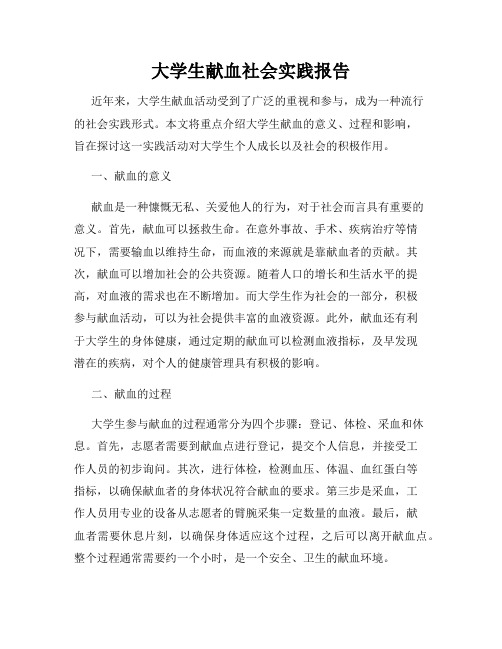 大学生献血社会实践报告

近年来，大学生献血活动受到了广泛的重视和参与，成为一种流行的社会实践形式。本文将重点介绍大学生献血的意义、过程和影响，旨在探讨这一实践活动对大学生个人成长以及社会的积极作用。

一、献血的意义

献血是一种慷慨无私、关爱他人的行为，对于社会而言具有重要的意义。首先，献血可以拯救生命。在意外事故、手术、疾病治疗等情况下，需要输血以维持生命，而血液的来源就是靠献血者的贡献。其次，献血可以增加社会的公共资源。随着人口的增长和生活水平的提高，对血液的需求也在不断增加。而大学生作为社会的一部分，积极参与献血活动，可以为社会提供丰富的血液资源。此外，献血还有利于大学生的身体健康，通过定期的献血可以检测血液指标，及早发现潜在的疾病，对个人的健康管理具有积极的影响。

二、献血的过程

大学生参与献血的过程通常分为四个步骤：登记、体检、采血和休息。首先，志愿者需要到献血点进行登记，提交个人信息，并接受工作人员的初步询问。其次，进行体检，检测血压、体温、血红蛋白等指标，以确保献血者的身体状况符合献血的要求。第三步是采血，工作人员用专业的设备从志愿者的臂腕采集一定数量的血液。最后，献血者需要休息片刻，以确保身体适应这个过程，之后可以离开献血点。整个过程通常需要约一个小时，是一个安全、卫生的献血环境。